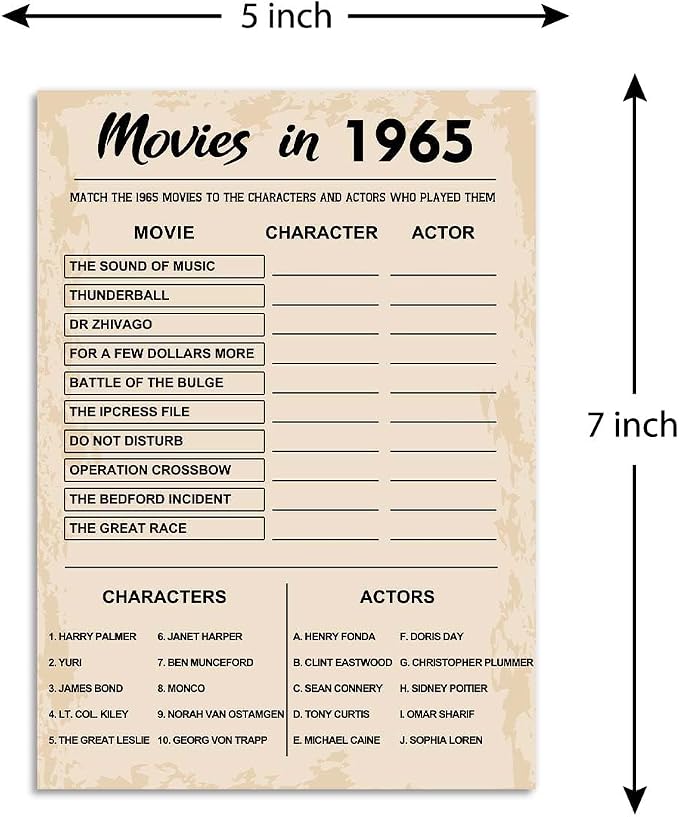 5 inch

7 inch

Movies in 1965

MATCH THE 1965 MOVIES TO THE CHARACTERS AND ACTORS WHO PLAYED THEM

| MOVIE | CHARACTER | ACTOR |
|---|---|---|
| THE SOUND OF MUSIC | | |
| THUNDERBALL | | |
| DR ZHIVAGO | | |
| FOR A FEW DOLLARS MORE | | |
| BATTLE OF THE BULGE | | |
| THE IPCRESS FILE | | |
| DO NOT DISTURB | | |
| OPERATION CROSSBOW | | |
| THE BEDFORD INCIDENT | | |
| THE GREAT RACE | | |

CHARACTERS

1. HARRY PALMER
2. YURI
3. JAMES BOND
4. LT. COL. KILEY
5. THE GREAT LESLIE
6. JANET HARPER
7. BEN MUNCEFORD
8. MONCO
9. NORAH VAN OSTAMGEN
10. GEORG VON TRAPP

ACTORS

A. HENRY FONDA
B. CLINT EASTWOOD
C. SEAN CONNERY
D. TONY CURTIS
E. MICHAEL CAINE
F. DORIS DAY
G. CHRISTOPHER PLUMMER
H. SIDNEY POITIER
I. OMAR SHARIF
J. SOPHIA LOREN